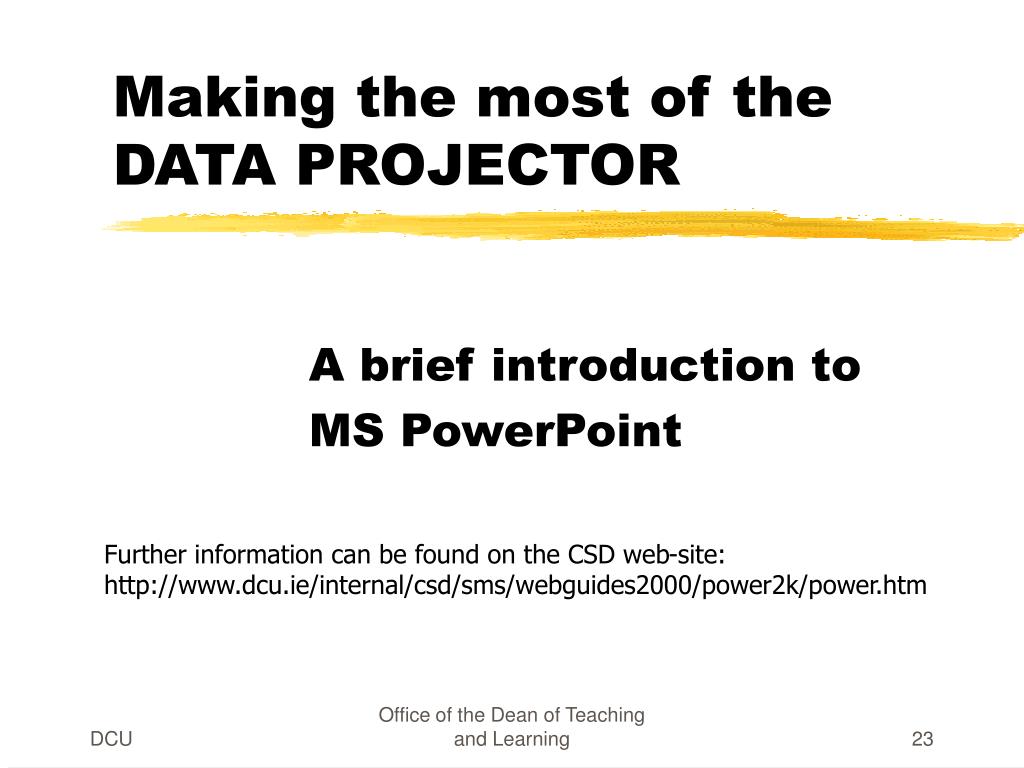 Making the most of the DATA PROJECTOR

A brief introduction to MS PowerPoint

Further information can be found on the CSD web-site: http://www.dcu.ie/internal/csd/sms/webguides2000/power2k/power.htm

DCU

Office of the Dean of Teaching and Learning

23